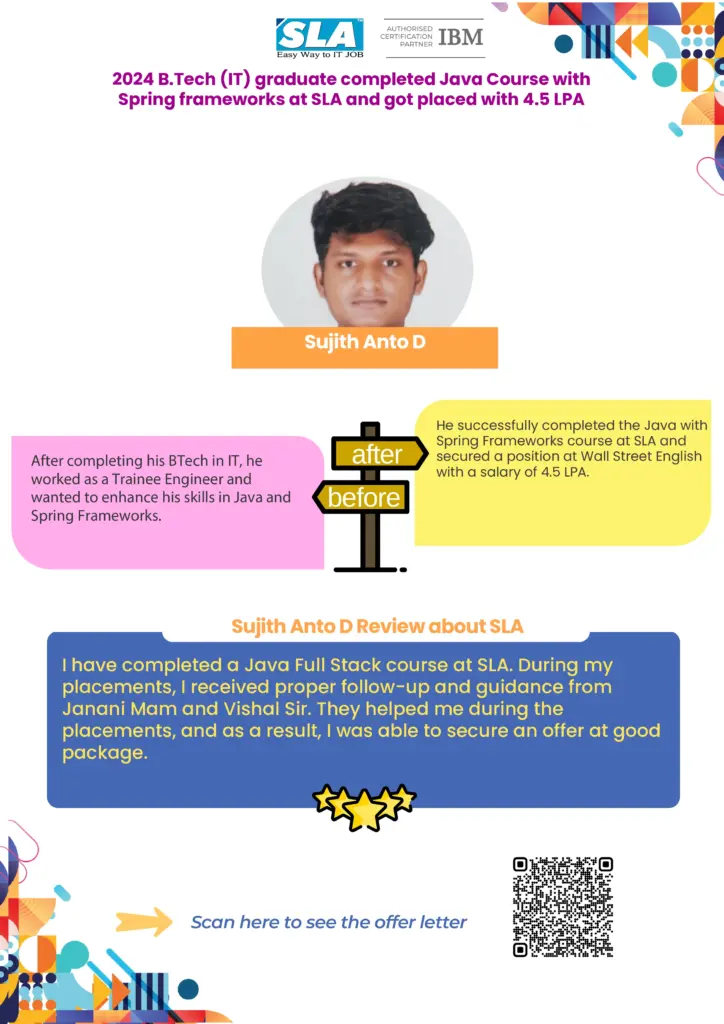 SLA
Easy Way to IT JOB

AUTHORISED CERTIFICATION PARTNER IBM

2024 B.Tech (IT) graduate completed Java Course with Spring frameworks at SLA and got placed with 4.5 LPA

Sujith Anto D

After completing his BTech in IT, he worked as a Trainee Engineer and wanted to enhance his skills in Java and Spring Frameworks.

after

before

He successfully completed the Java with Spring Frameworks course at SLA and secured a position at Wall Street English with a salary of 4.5 LPA.

Sujith Anto D Review about SLA

I have completed a Java Full Stack course at SLA. During my placements, I received proper follow-up and guidance from Janani Mam and Vishal Sir. They helped me during the placements, and as a result, I was able to secure an offer at good package.

Scan here to see the offer letter